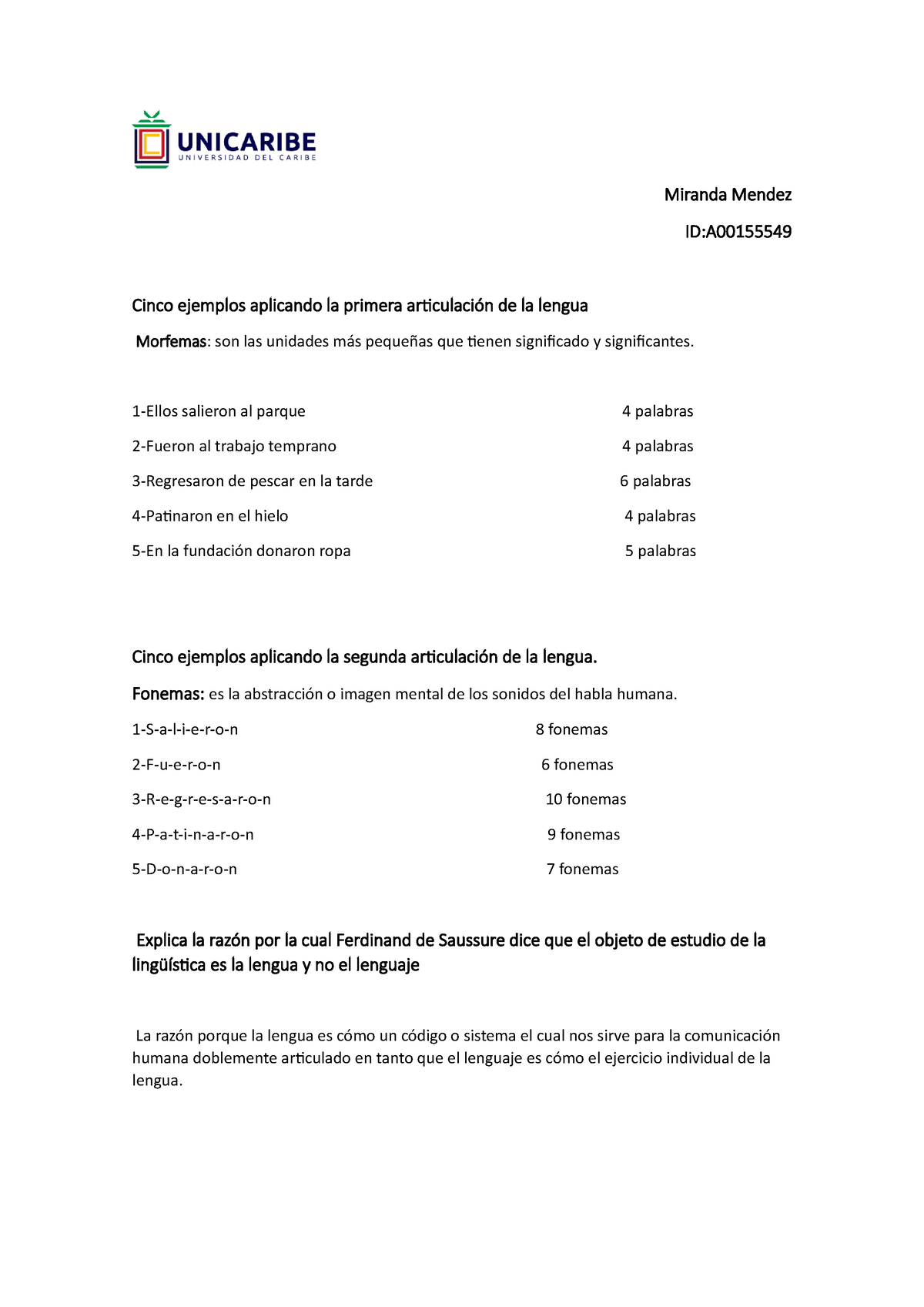 UNICARIBE
UNIVERSIDAD DEL CARIBE

Miranda Mendez

ID:A00155549

Cinco ejemplos aplicando la primera articulación de la lengua

Morfemas: son las unidades más pequeñas que tienen significado y significantes.

1-Ellos salieron al parque 4 palabras

2-Fueron al trabajo temprano 4 palabras

3-Regresaron de pescar en la tarde 6 palabras

4-Patinaron en el hielo 4 palabras

5-En la fundación donaron ropa 5 palabras

Cinco ejemplos aplicando la segunda articulación de la lengua.

Fonemas: es la abstracción o imagen mental de los sonidos del habla humana.

1-S-a-l-i-e-r-o-n 8 fonemas

2-F-u-e-r-o-n 6 fonemas

3-R-e-g-r-e-s-a-r-o-n 10 fonemas

4-P-a-t-i-n-a-r-o-n 9 fonemas

5-D-o-n-a-r-o-n 7 fonemas

Explica la razón por la cual Ferdinand de Saussure dice que el objeto de estudio de la lingüística es la lengua y no el lenguaje

La razón porque la lengua es cómo un código o sistema el cual nos sirve para la comunicación humana doblemente articulado en tanto que el lenguaje es cómo el ejercicio individual de la lengua.